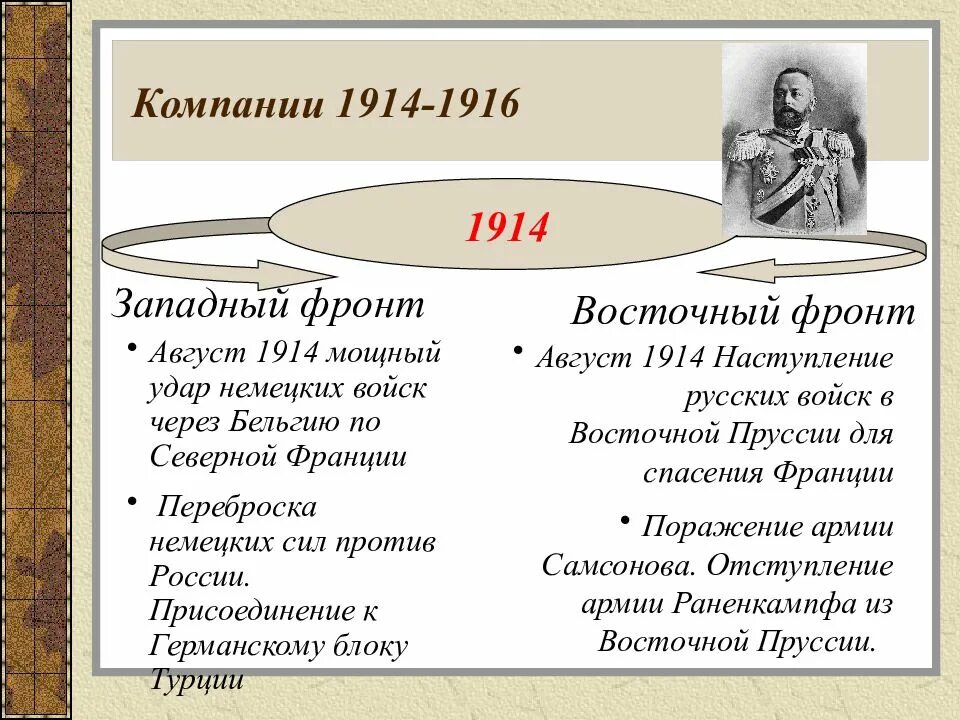 Компании 1914-1916

1914

Западный фронт

• Август 1914 мощный удар немецких войск через Бельгию по Северной Франции

• Переброска немецких сил против России. Присоединение к Германскому блоку Турции

Восточный фронт

• Август 1914 Наступление русских войск в Восточной Пруссии для спасения Франции

• Поражение армии Самсонова. Отступление армии Раненкампфа из Восточной Пруссии.